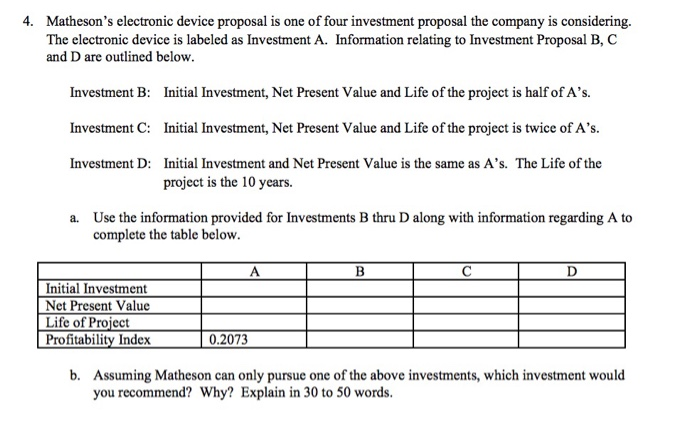 4. Matheson's electronic device proposal is one of four investment proposal the company is considering. The electronic device is labeled as Investment A. Information relating to Investment Proposal B, C and D are outlined below.

Investment B: Initial Investment, Net Present Value and Life of the project is half of A's.

Investment C: Initial Investment, Net Present Value and Life of the project is twice of A's.

Investment D: Initial Investment and Net Present Value is the same as A's. The Life of the project is the 10 years.

a. Use the information provided for Investments B thru D along with information regarding A to complete the table below.

| | A | B | C | D |
|---|---|---|---|---|
| Initial Investment | | | | |
| Net Present Value | | | | |
| Life of Project | | | | |
| Profitability Index | 0.2073 | | | |

b. Assuming Matheson can only pursue one of the above investments, which investment would you recommend? Why? Explain in 30 to 50 words.